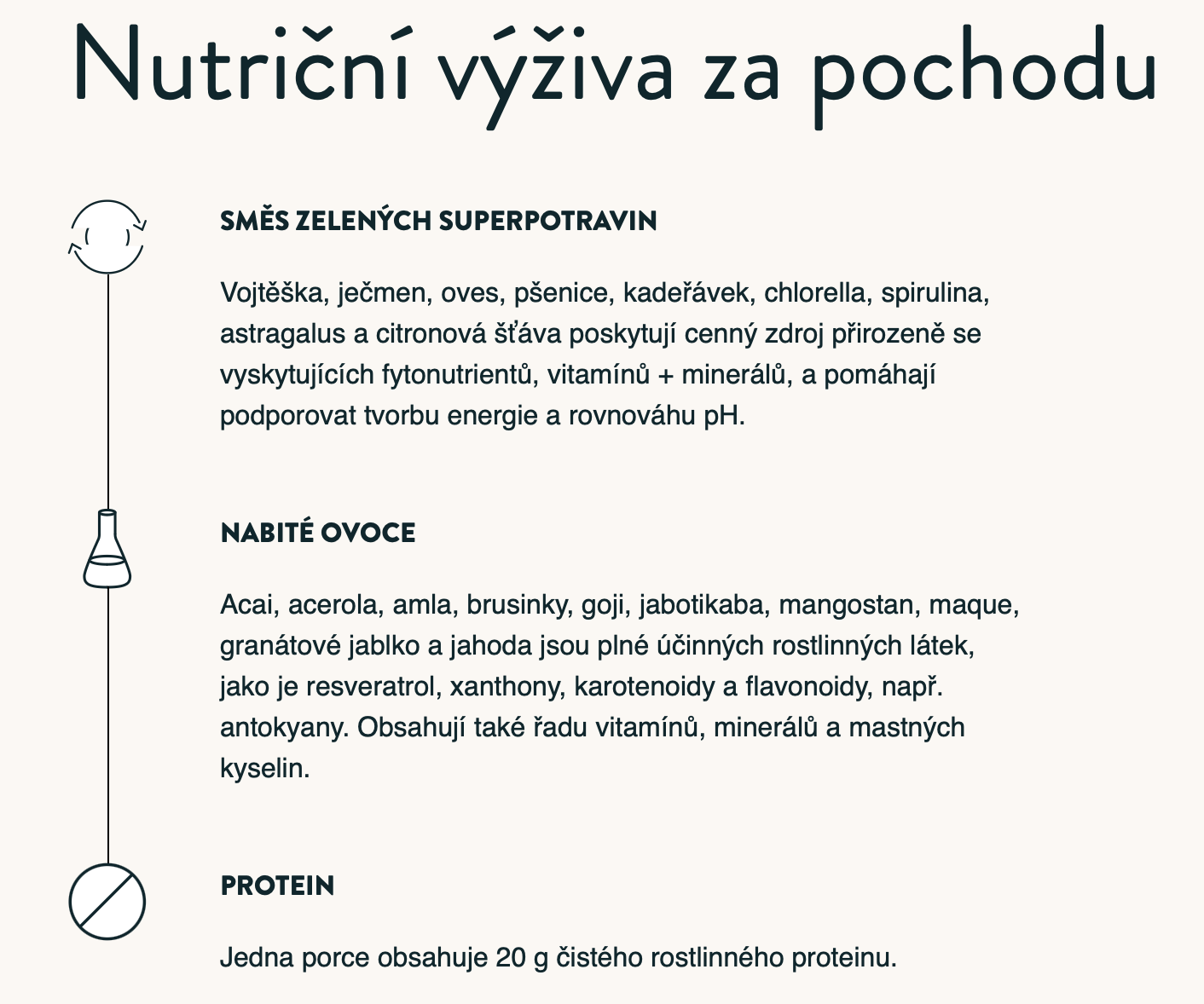 Nutriční výživa za pochodu

SMĚS ZELENÝCH SUPERPOTRAVIN

Vojtěška, ječmen, oves, pšenice, kadeřávek, chlorella, spirulina, astragalus a citronová šťáva poskytují cenný zdroj přirozeně se vyskytujících fytonutrientů, vitamínů + minerálů, a pomáhají podporovat tvorbu energie a rovnováhu pH.

NABITÉ OVOCE

Acai, acerola, amla, brusinky, goji, jabotikaba, mangostan, maque, granátové jablko a jahoda jsou plné účinných rostlinných látek, jako je resveratrol, xanthony, karotenoidy a flavonoidy, např. antokyany. Obsahují také řadu vitamínů, minerálů a mastných kyselin.

PROTEIN

Jedna porce obsahuje 20 g čistého rostlinného proteinu.